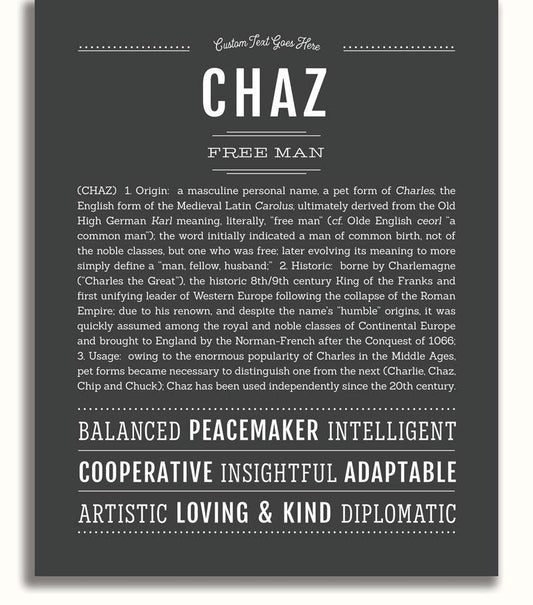 Custom Text Goes Here

CHAZ

FREE MAN

(CHAZ) 1. Origin: a masculine personal name, a pet form of Charles, the English form of the Medieval Latin Carolus, ultimately derived from the Old High German Karl meaning, literally, "free man" (cf. Olde English ceorl "a common man"); the word initially indicated a man of common birth, not of the noble classes, but one who was free; later evolving its meaning to more simply define a "man, fellow, husband;" 2. Historic: borne by Charlemagne ("Charles the Great"), the historic 8th/9th century King of the Franks and first unifying leader of Western Europe following the collapse of the Roman Empire; due to his renown, and despite the name's "humble" origins, it was quickly assumed among the royal and noble classes of Continental Europe and brought to England by the Norman-French after the Conquest of 1066; 3. Usage: owing to the enormous popularity of Charles in the Middle Ages, pet forms became necessary to distinguish one from the next (Charlie, Chaz, Chip and Chuck); Chaz has been used independently since the 20th century.

BALANCED PEACEMAKER INTELLIGENT

COOPERATIVE INSIGHTFUL ADAPTABLE

ARTISTIC LOVING & KIND DIPLOMATIC